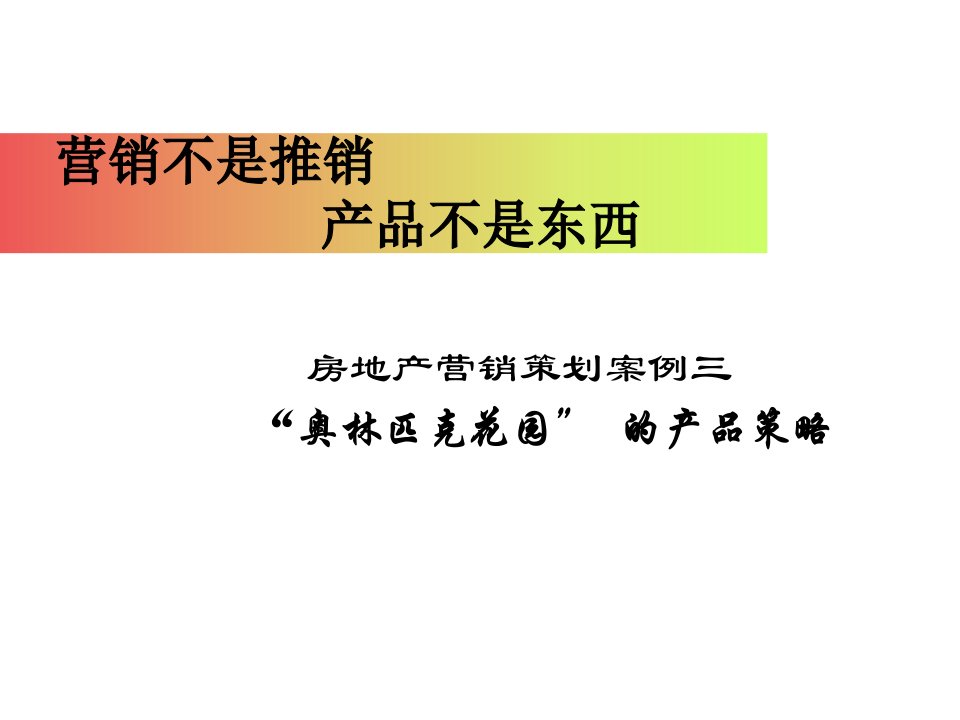 营销不是推销
产品不是东西

房地产营销策划案例三
“奥林匹克花园” 的产品策略